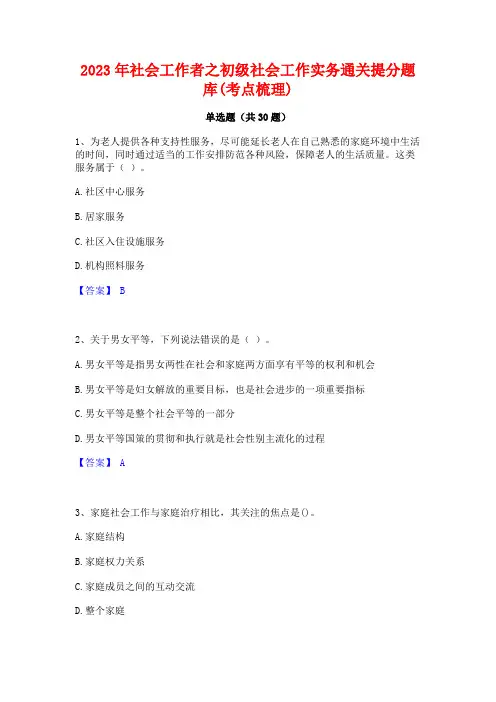 2023 年社会工作者之初级社会工作实务通关提分题库(考点梳理)

单选题（共 30 题）

1、为老人提供各种支持性服务，尽可能延长老人在自己熟悉的家庭环境中生活的时间，同时通过适当的工作安排防范各种风险，保障老人的生活质量。这类服务属于（ ）。

A. 社区中心服务

B. 居家服务

C. 社区入住设施服务

D. 机构照料服务

【答案】 B

2、关于男女平等，下列说法错误的是（ ）。

A. 男女平等是指男女两性在社会和家庭两方面享有平等的权利和机会

B. 男女平等是妇女解放的重要目标，也是社会进步的一项重要指标

C. 男女平等是整个社会平等的一部分

D. 男女平等国策的贯彻和执行就是社会性别主流化的过程

【答案】 A

3、家庭社会工作与家庭治疗相比，其关注的焦点是()。

A. 家庭结构

B. 家庭权力关系

C. 家庭成员之间的互动交流

D. 整个家庭